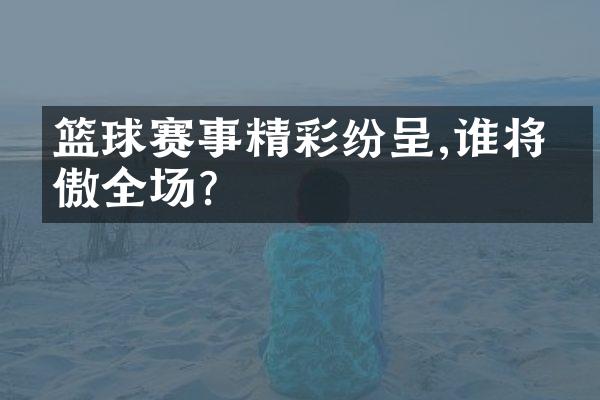 篮球赛事精彩纷呈,谁将傲全场?